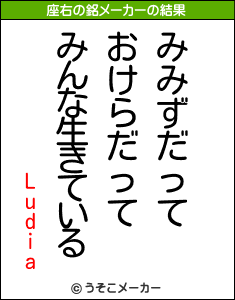 座右の銘メーカーの結果

みみずだって
おけらだって
みんな生きている

Ludia

© うそこメーカー